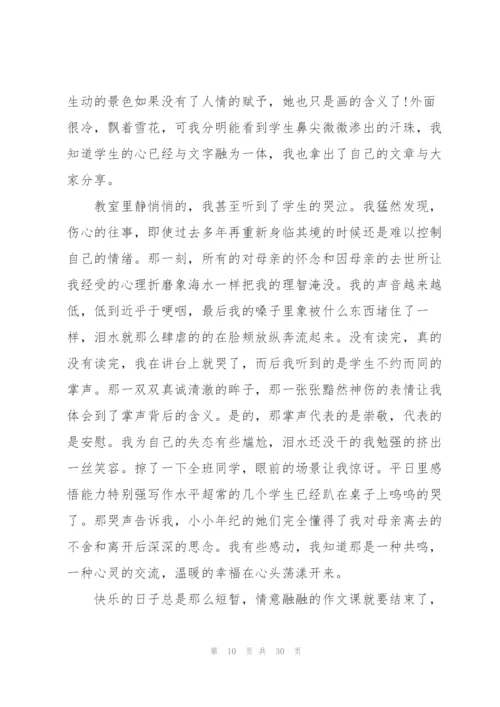 生动的景色如果没有了人情的赋予，她也只是画的含义了!外面很冷，飘着雪花，可我分明能看到学生鼻尖微微渗出的汗珠，我知道学生的心已经与文字融为一体，我也拿出了自己的文章与大家分享。

教室里静悄悄的，我甚至听到了学生的哭泣。我猛然发现，伤心的往事，即使过去多年再重新身临其境的时候还是难以控制自己的情绪。那一刻，所有的对母亲的怀念和因母亲的去世所让我经受的心理折磨象海水一样把我的理智淹没。我的声音越来越低，低到近乎于哽咽，最后我的嗓子里象被什么东西堵住了一样，泪水就那么肆虐的的在脸颊放纵奔流起来。没有读完，真的没有读完，我在讲台上就哭了，而后我听到的是学生不约而同的掌声。那一双双真诚清澈的眸子，那一张张黯然神伤的表情让我体会到了掌声背后的含义。是的，那掌声代表的是崇敬，代表的是安慰。我为自己的失态有些尴尬，泪水还没干的我勉强的挤出一丝笑容。掠了一下全班同学，眼前的场景让我惊讶。平日里感悟能力特别强写作水平超常的几个学生已经趴在桌子上呜呜的哭了。那哭声告诉我，小小年纪的她们完全懂得了我对母亲离去的不舍和离开后深深的思念。我有些感动，我知道那是一种共鸣，一种心灵的交流，温暖的幸福在心头荡漾开来。

快乐的日子总是那么短暂，情意融融的作文课就要结束了，

第 10 页 共 30 页